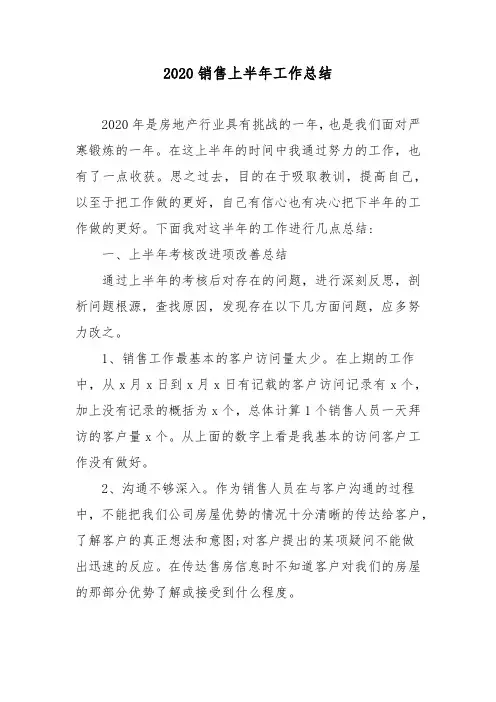 2020 销售上半年工作总结

2020 年是房地产行业具有挑战的一年，也是我们面对严寒锻炼的一年。在这上半年的时间中我通过努力的工作，也有了一点收获。思之过去，目的在于吸取教训，提高自己，以至于把工作做的更好，自己有信心也有决心把下半年的工作做的更好。下面我对这半年的工作进行几点总结：

一、上半年考核改进项改善总结

通过上半年的考核后对存在的问题，进行深刻反思，剖析问题根源，查找原因，发现存在以下几方面问题，应多努力改之。

1、销售工作最基本的客户访问量太少。在上期的工作中，从 x 月 x 日到 x 月 x 日有记载的客户访问记录有 x 个，加上没有记录的概括为 x 个，总体计算 1 个销售人员一天拜访的客户量 x 个。从上面的数字上看是我基本的访问客户工作没有做好。

2、沟通不够深入。作为销售人员在与客户沟通的过程中，不能把我们公司房屋优势的情况十分清晰的传达给客户，了解客户的真正想法和意图;对客户提出的某项疑问不能做出迅速的反应。在传达售房信息时不知道客户对我们的房屋的那部分优势了解或接受到什么程度。